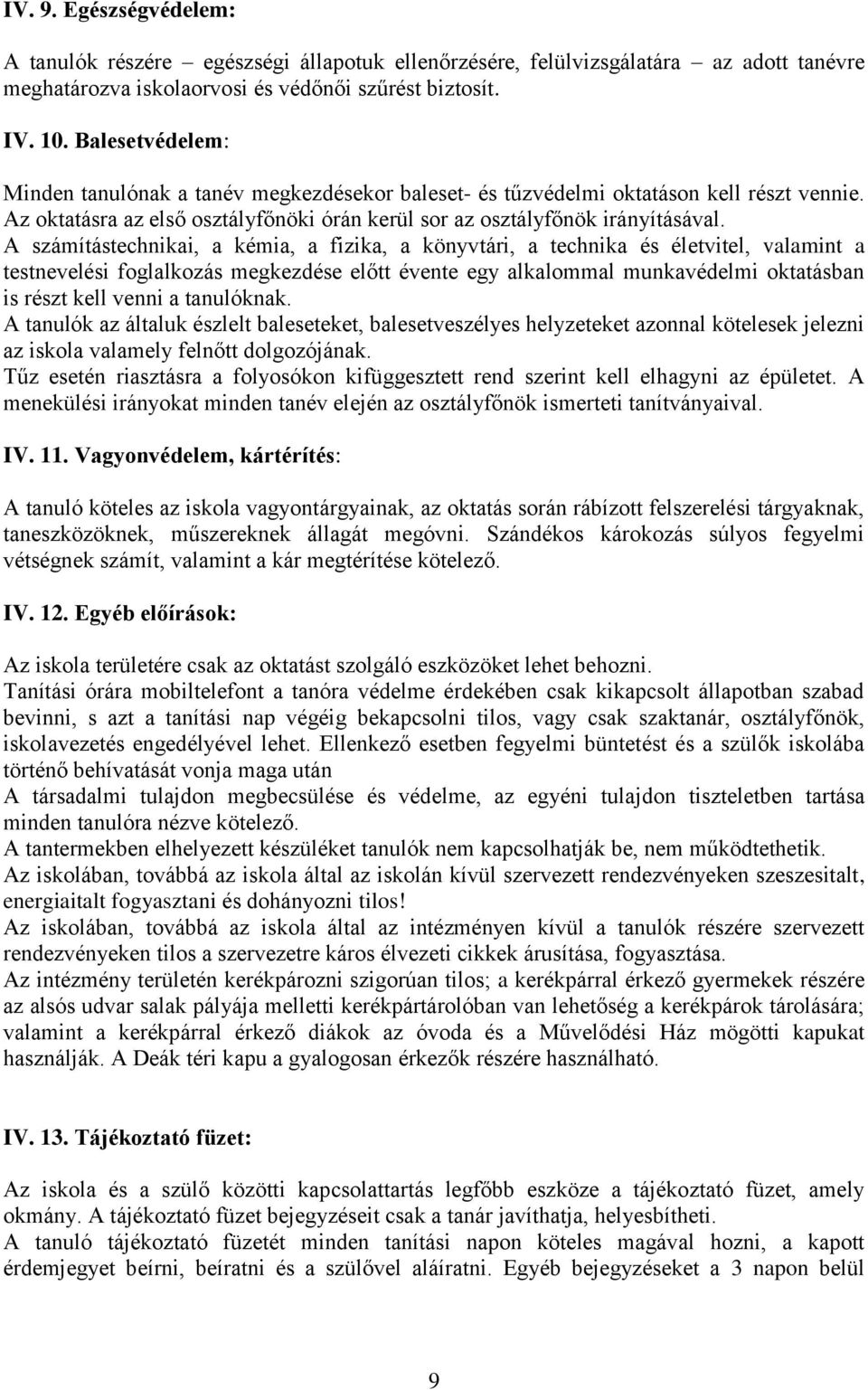 IV. 9. Egészségvédelem:

A tanulók részére – egészségi állapotuk ellenőrzésére, felülvizsgálatára – az adott tanévre meghatározva iskolaorvosi és védőnői szűrést biztosít.

IV. 10. Balesetvédelem:

Minden tanulónak a tanév megkezdésekor baleset- és tűzvédelmi oktatáson kell részt vennie. Az oktatásra az első osztályfőnöki órán kerül sor az osztályfőnök irányításával.
A számítástechnikai, a kémia, a fizika, a könyvtári, a technika és életvitel, valamint a testnevelési foglalkozás megkezdése előtt évente egy alkalommal munkavédelmi oktatásban is részt kell venni a tanulóknak.
A tanulók az általuk észlelt baleseteket, balesetveszélyes helyzeteket azonnal kötelesek jelezni az iskola valamely felnőtt dolgozójának.
Tűz esetén riasztásra a folyosókon kifüggesztett rend szerint kell elhagyni az épületet. A menekülési irányokat minden tanév elején az osztályfőnök ismerteti tanítványaival.

IV. 11. Vagyonvédelem, kártérítés:

A tanuló köteles az iskola vagyontárgyainak, az oktatás során rábízott felszerelési tárgyaknak, taneszközöknek, műszereknek állagát megóvni. Szándékos károkozás súlyos fegyelmi vétségnek számít, valamint a kár megtérítése kötelező.

IV. 12. Egyéb előírások:

Az iskola területére csak az oktatást szolgáló eszközöket lehet behozni.
Tanítási órára mobiltelefont a tanóra védelme érdekében csak kikapcsolt állapotban szabad bevinni, s azt a tanítási nap végéig bekapcsolni tilos, vagy csak szaktanár, osztályfőnök, iskolavezetés engedélyével lehet. Ellenkező esetben fegyelmi büntetést és a szülők iskolába történő behívatását vonja maga után
A társadalmi tulajdon megbecsülése és védelme, az egyéni tulajdon tiszteletben tartása minden tanulóra nézve kötelező.
A tantermekben elhelyezett készüléket tanulók nem kapcsolhatják be, nem működtethetik.
Az iskolában, továbbá az iskola által az iskolán kívül szervezett rendezvényeken szeszesitalt, energiaitalt fogyasztani és dohányozni tilos!
Az iskolában, továbbá az iskola által az intézményen kívül a tanulók részére szervezett rendezvényeken tilos a szervezetre káros élvezeti cikkek árusítása, fogyasztása.
Az intézmény területén kerékpározni szigorúan tilos; a kerékpárral érkező gyermekek részére az alsós udvar salak pályája melletti kerékpártárolóban van lehetőség a kerékpárok tárolására; valamint a kerékpárral érkező diákok az óvoda és a Művelődési Ház mögötti kapukat használják. A Deák téri kapu a gyalogosan érkezők részére használható.

IV. 13. Tájékoztató füzet:

Az iskola és a szülő közötti kapcsolattartás legfőbb eszköze a tájékoztató füzet, amely okmány. A tájékoztató füzet bejegyzéseit csak a tanár javíthatja, helyesbítheti.
A tanuló tájékoztató füzetét minden tanítási napon köteles magával hozni, a kapott érdemjegyet beírni, beíratni és a szülővel aláíratni. Egyéb bejegyzéseket a 3 napon belül

9